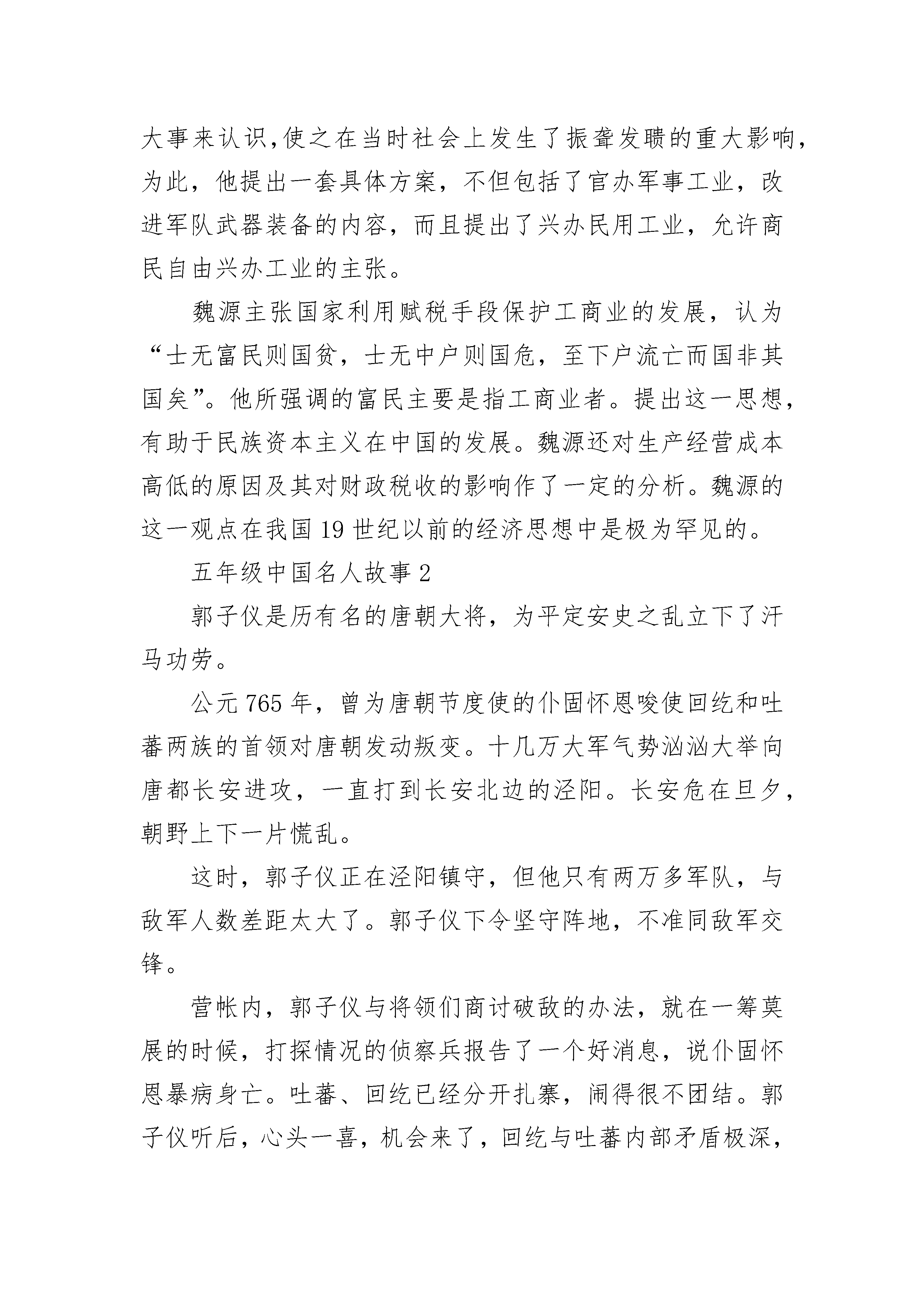 大事来认识,使之在当时社会上发生了振聋发聩的重大影响,为此，他提出一套具体方案，不但包括了官办军事工业，改进军队武器装备的内容，而且提出了兴办民用工业，允许商民自由兴办工业的主张。

魏源主张国家利用赋税手段保护工商业的发展，认为“士无富民则国贫，士无中户则国危，至下户流亡而国非其国矣”。他所强调的富民主要是指工商业者。提出这一思想，有助于民族资本主义在中国的发展。魏源还对生产经营成本高低的原因及其对财政税收的影响作了一定的分析。魏源的这一观点在我国 19 世纪以前的经济思想中是极为罕见的。

五年级中国名人故事 2

郭子仪是历有名的唐朝大将，为平定安史之乱立下了汗马功劳。

公元 765 年，曾为唐朝节度使的仆固怀恩唆使回纥和吐蕃两族的首领对唐朝发动叛变。十几万大军气势汹汹大举向唐都长安进攻，一直打到长安北边的泾阳。长安危在旦夕，朝野上下一片慌乱。

这时，郭子仪正在泾阳镇守，但他只有两万多军队，与敌军人数差距太大了。郭子仪下令坚守阵地，不准同敌军交锋。

营帐内，郭子仪与将领们商讨破敌的办法，就在一筹莫展的时候，打探情况的侦察兵报告了一个好消息，说仆固怀恩暴病身亡。吐蕃、回纥已经分开扎寨，闹得很不团结。郭子仪听后，心头一喜，机会来了，回纥与吐蕃内部矛盾极深，